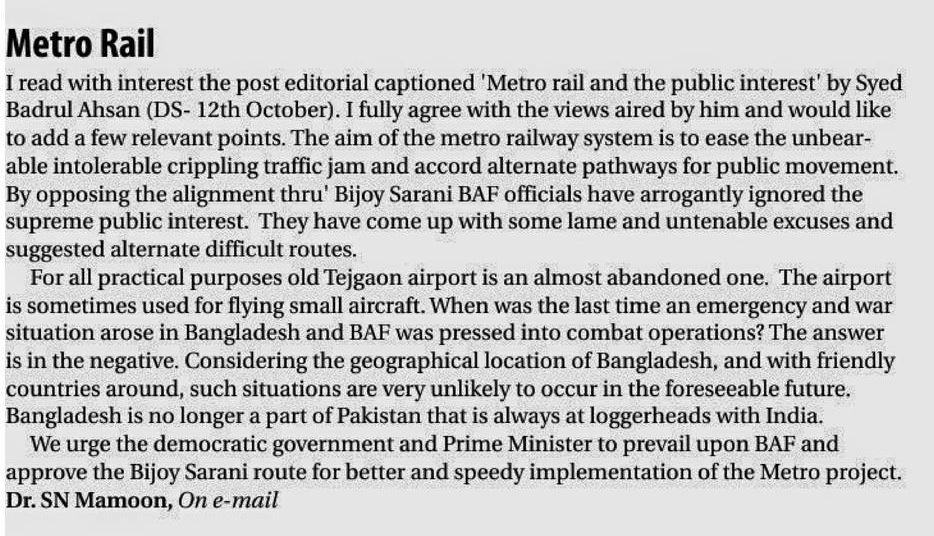 Metro Rail

I read with interest the post editorial captioned 'Metro rail and the public interest' by Syed Badrul Ahsan (DS- 12th October). I fully agree with the views aired by him and would like to add a few relevant points. The aim of the metro railway system is to ease the unbearable intolerable crippling traffic jam and accord alternate pathways for public movement. By opposing the alignment thru' Bijoy Sarani BAF officials have arrogantly ignored the supreme public interest. They have come up with some lame and untenable excuses and suggested alternate difficult routes.

For all practical purposes old Tejgaon airport is an almost abandoned one. The airport is sometimes used for flying small aircraft. When was the last time an emergency and war situation arose in Bangladesh and BAF was pressed into combat operations? The answer is in the negative. Considering the geographical location of Bangladesh, and with friendly countries around, such situations are very unlikely to occur in the foreseeable future. Bangladesh is no longer a part of Pakistan that is always at loggerheads with India.

We urge the democratic government and Prime Minister to prevail upon BAF and approve the Bijoy Sarani route for better and speedy implementation of the Metro project.
Dr. SN Mamoon, On e-mail